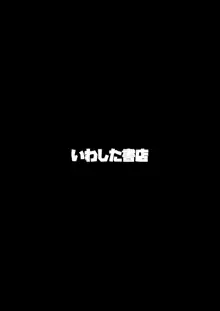 いわした書店